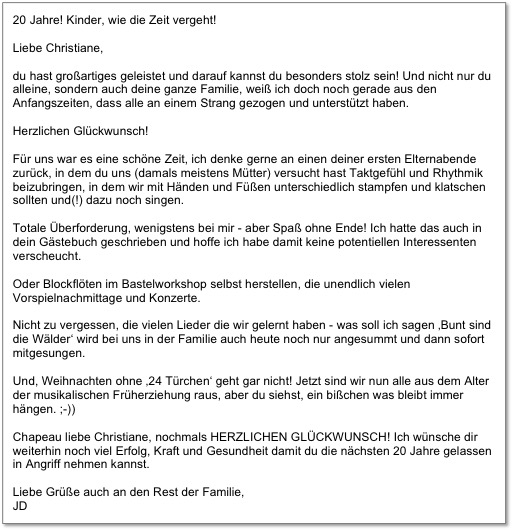 20 Jahre! Kinder, wie die Zeit vergeht!

Liebe Christiane,

du hast großartiges geleistet und darauf kannst du besonders stolz sein! Und nicht nur du alleine, sondern auch deine ganze Familie, weiß ich doch noch gerade aus den Anfangszeiten, dass alle an einem Strang gezogen und unterstützt haben.

Herzlichen Glückwunsch!

Für uns war es eine schöne Zeit, ich denke gerne an einen deiner ersten Elternabende zurück, in dem du uns (damals meistens Mütter) versucht hast Taktgefühl und Rhythmik beizubringen, in dem wir mit Händen und Füßen unterschiedlich stampfen und klatschen sollten und(!) dazu noch singen.

Totale Überforderung, wenigstens bei mir - aber Spaß ohne Ende! Ich hatte das auch in dein Gästebuch geschrieben und hoffe ich habe damit keine potentiellen Interessenten verscheucht.

Oder Blockflöten im Bastelworkshop selbst herstellen, die unendlich vielen Vorspielnachmittage und Konzerte.

Nicht zu vergessen, die vielen Lieder die wir gelernt haben - was soll ich sagen ‚Bunt sind die Wälder‘ wird bei uns in der Familie auch heute noch nur angesummt und dann sofort mitgesungen.

Und, Weihnachten ohne ‚24 Türchen‘ geht gar nicht! Jetzt sind wir nun alle aus dem Alter der musikalischen Früherziehung raus, aber du siehst, ein bißchen was bleibt immer hängen. ;-))

Chapeau liebe Christiane, nochmals HERZLICHEN GLÜCKWUNSCH! Ich wünsche dir weiterhin noch viel Erfolg, Kraft und Gesundheit damit du die nächsten 20 Jahre gelassen in Angriff nehmen kannst.

Liebe Grüße auch an den Rest der Familie,
JD